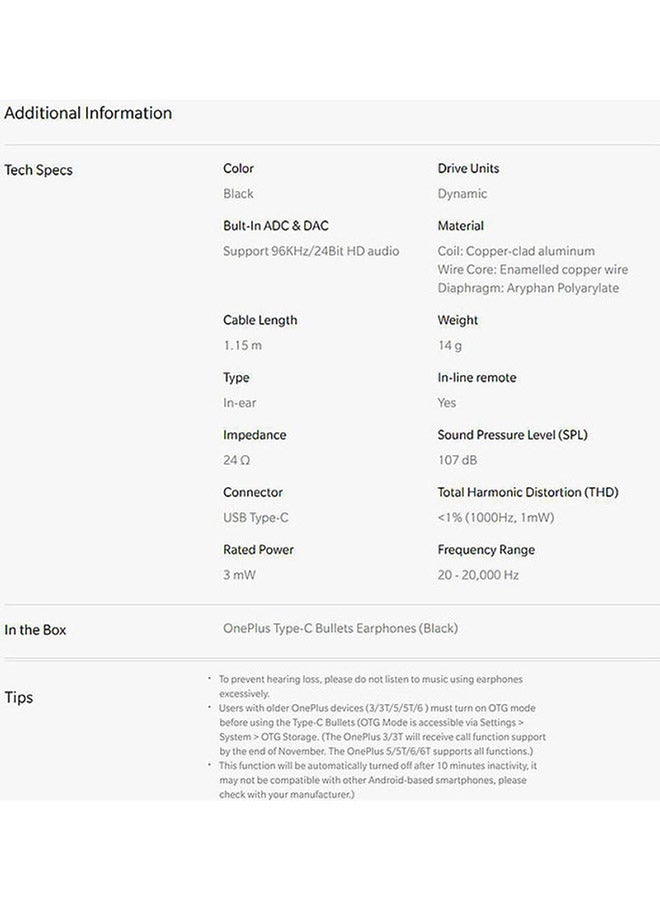 Additional Information

Tech Specs

Color
Black

Bult-In ADC & DAC
Support 96KHz/24Bit HD audio

Cable Length
1.15 m

Type
In-ear

Impedance
24 Ω

Connector
USB Type-C

Rated Power
3 mW

Drive Units
Dynamic

Material
Coil: Copper-clad aluminum
Wire Core: Enamelled copper wire
Diaphragm: Aryphan Polyarylate

Weight
14 g

In-line remote
Yes

Sound Pressure Level (SPL)
107 dB

Total Harmonic Distortion (THD)
<1% (1000Hz, 1mW)

Frequency Range
20 - 20,000 Hz

In the Box

OnePlus Type-C Bullets Earphones (Black)

Tips

· To prevent hearing loss, please do not listen to music using earphones excessively.
· Users with older OnePlus devices (3/3T/5/5T/6 ) must turn on OTG mode before using the Type-C Bullets (OTG Mode is accessible via Settings > System > OTG Storage. (The OnePlus 3/3T will receive call function support by the end of November. The OnePlus 5/5T/6/6T supports all functions.)
· This function will be automatically turned off after 10 minutes inactivity, it may not be compatible with other Android-based smartphones, please check with your manufacturer.)